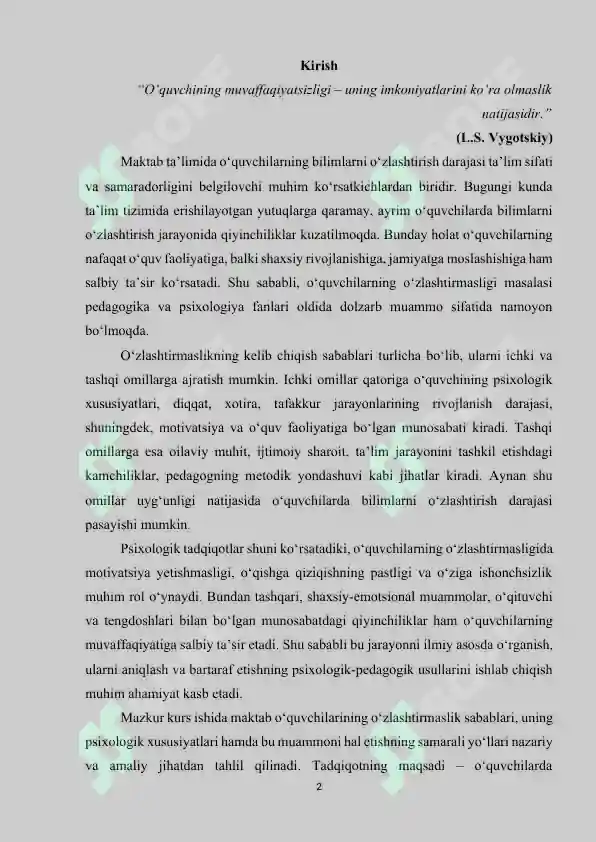 Kirish

"O'quvchining muvaffaqiyatsizligi – uning imkoniyatlarini ko'ra olmaslik natijasidir."

(L.S. Vygotskiy)

Maktab ta'limida o'quvchilarning bilimlarni o'zlashtirish darajasi ta'lim sifati va samaradorligini belgilovchi muhim ko'rsatkichlardan biridir. Bugungi kunda ta'lim tizimida erishilayotgan yutuqlarga qaramay, ayrim o'quvchilarda bilimlarni o'zlashtirish jarayonida qiyinchiliklar kuzatilmoqda. Bunday holat o'quvchilarning nafaqat o'quv faoliyatiga, balki shaxsiy rivojlanishiga, jamiyatga moslashishiga ham salbiy ta'sir ko'rsatadi. Shu sababli, o'quvchilarning o'zlashtirmasligi masalasi pedagogika va psixologiya fanlari oldida dolzarb muammo sifatida namoyon bo'lmoqda.

O'zlashtirmaslikning kelib chiqish sabablari turlicha bo'lib, ularni ichki va tashqi omillarga ajratish mumkin. Ichki omillar qatoriga o'quvchining psixologik xususiyatlari, diqqat, xotira, tafakkur jarayonlarining rivojlanish darajasi, shuningdek, motivatsiya va o'quv faoliyatiga bo'lgan munosabati kiradi. Tashqi omillarga esa oilaviy muhit, ijtimoiy sharoit, ta'lim jarayonini tashkil etishdagi kamchiliklar, pedagogning metodik yondashuvi kabi jihatlar kiradi. Aynan shu omillar uyg'unligi natijasida o'quvchilarda bilimlarni o'zlashtirish darajasi pasayishi mumkin.

Psixologik tadqiqotlar shuni ko'rsatadiki, o'quvchilarning o'zlashtirmasligida motivatsiya yetishmasligi, o'qishga qiziqishning pastligi va o'ziga ishonchsizlik muhim rol o'ynaydi. Bundan tashqari, shaxsiy-emotsional muammolar, o'qituvchi va tengdoshlari bilan bo'lgan munosabatdagi qiyinchiliklar ham o'quvchilarning muvaffaqiyatiga salbiy ta'sir etadi. Shu sababli bu jarayonni ilmiy asosda o'rganish, ularni aniqlash va bartaraf etishning psixologik-pedagogik usullarini ishlab chiqish muhim ahamiyat kasb etadi.

Mazkur kurs ishida maktab o'quvchilarining o'zlashtirmaslik sabablari, uning psixologik xususiyatlari hamda bu muammoni hal etishning samarali yo'llari nazariy va amaliy jihatdan tahlil qilinadi. Tadqiqotning maqsadi – o'quvchilarda

2